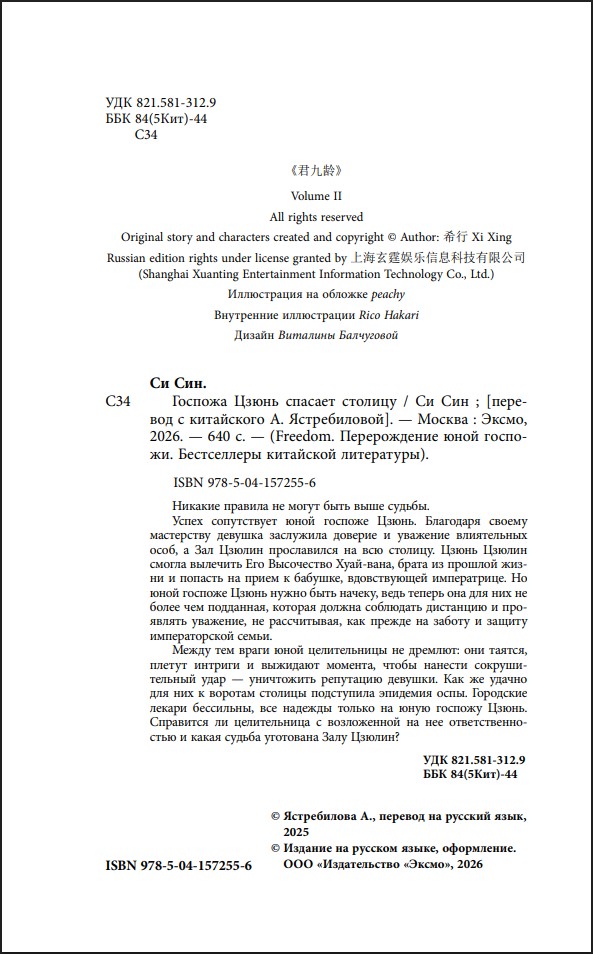 УДК 821.581-312.9
ББК 84(5Кит)-44
С34

《君九龄》

Volume II

All rights reserved

Original story and characters created and copyright © Author: 希行 Xi Xing

Russian edition rights under license granted by 上海玄霆娱乐信息科技有限公司 (Shanghai Xuanting Entertainment Information Technology Co., Ltd.)

Иллюстрация на обложке peachy

Внутренние иллюстрации Rico Hakari

Дизайн Виталины Балчуговой

Си Син.

С34 Госпожа Цзюнь спасает столицу / Си Син ; [перевод с китайского А. Ястребиловой]. — Москва : Эксмо, 2026. — 640 с. — (Freedom. Перерождение юной госпожи. Бестселлеры китайской литературы).

ISBN 978-5-04-157255-6

Никакие правила не могут быть выше судьбы.

Успех сопутствует юной госпоже Цзюнь. Благодаря своему мастерству девушка заслужила доверие и уважение влиятельных особ, а Зал Цзюлин прославился на всю столицу. Цзюнь Цзюлин смогла вылечить Его Высочество Хуай-вана, брата из прошлой жизни и попасть на прием к бабушке, вдовствующей императрице. Но юной госпоже Цзюнь нужно быть начеку, ведь теперь она для них не более чем подданная, которая должна соблюдать дистанцию и проявлять уважение, не рассчитывая, как прежде на заботу и защиту императорской семьи.

Между тем враги юной целительницы не дремлют: они таятся, плетут интриги и выжидают момента, чтобы нанести сокрушительный удар — уничтожить репутацию девушки. Как же удачно для них к воротам столицы подступила эпидемия оспы. Городские лекари бессильны, все надежды только на юную госпожу Цзюнь. Справится ли целительница с возложенной на нее ответственностью и какая судьба уготована Залу Цзюлин?

УДК 821.581-312.9
ББК 84(5Кит)-44

© Ястребилова А., перевод на русский язык, 2025
© Издание на русском языке, оформление. ООО «Издательство «Эксмо», 2026

ISBN 978-5-04-157255-6